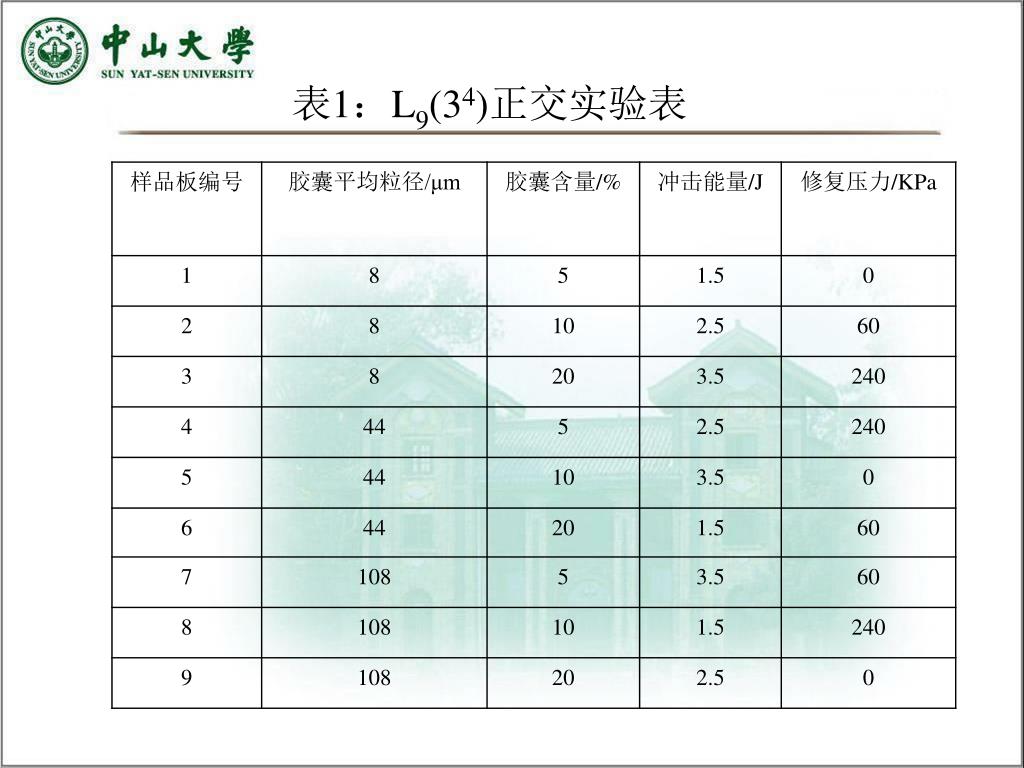 中山大學
SUN YAT-SEN UNIVERSITY

表1：$L_9(3^4)$正交实验表

| 样品板编号 | 胶囊平均粒径/μm | 胶囊含量/% | 冲击能量/J | 修复压力/KPa |
|---|---|---|---|---|
| 1 | 8 | 5 | 1.5 | 0 |
| 2 | 8 | 10 | 2.5 | 60 |
| 3 | 8 | 20 | 3.5 | 240 |
| 4 | 44 | 5 | 2.5 | 240 |
| 5 | 44 | 10 | 3.5 | 0 |
| 6 | 44 | 20 | 1.5 | 60 |
| 7 | 108 | 5 | 3.5 | 60 |
| 8 | 108 | 10 | 1.5 | 240 |
| 9 | 108 | 20 | 2.5 | 0 |